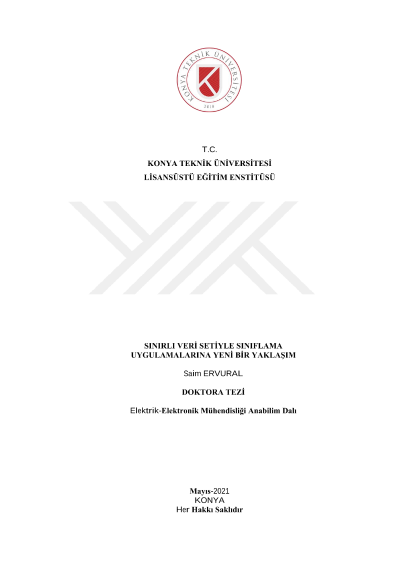 KONYA TEKNİK ÜNİVERSİTESİ
2018

T.C.
KONYA TEKNİK ÜNİVERSİTESİ
LİSANSÜSTÜ EĞİTİM ENSTİTÜSÜ

SINIRLI VERİ SETİYLE SINIFLAMA UYGULAMALARINA YENİ BİR YAKLAŞIM

Saim ERVURAL

DOKTORA TEZİ

Elektrik-Elektronik Mühendisliği Anabilim Dalı

Mayıs-2021
KONYA
Her Hakkı Saklıdır